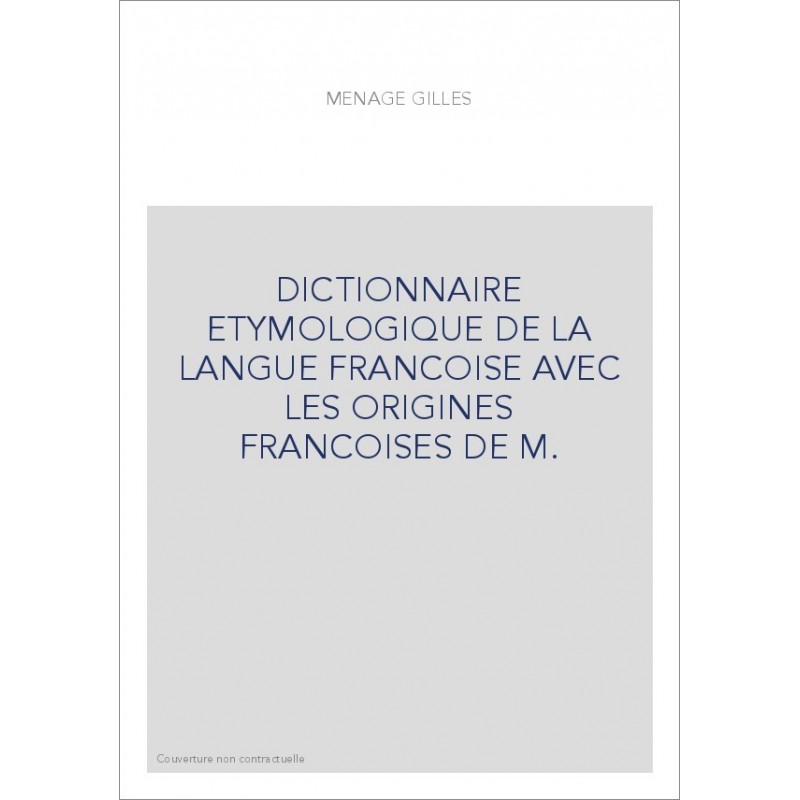 MENAGE GILLES

DICTIONNAIRE ETYMOLOGIQUE DE LA LANGUE FRANCOISE AVEC LES ORIGINES FRANCOISES DE M.

Couverture non contractuelle